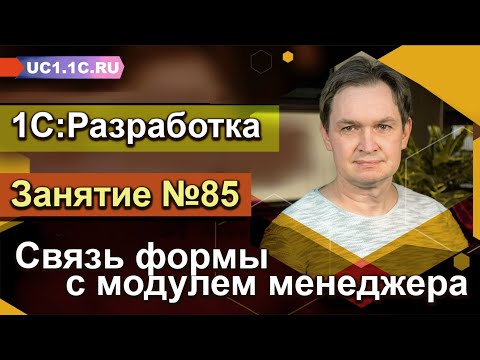 UC1.1C.RU

1С:Разработка

Занятие №85

Связь формы с модулем менеджера